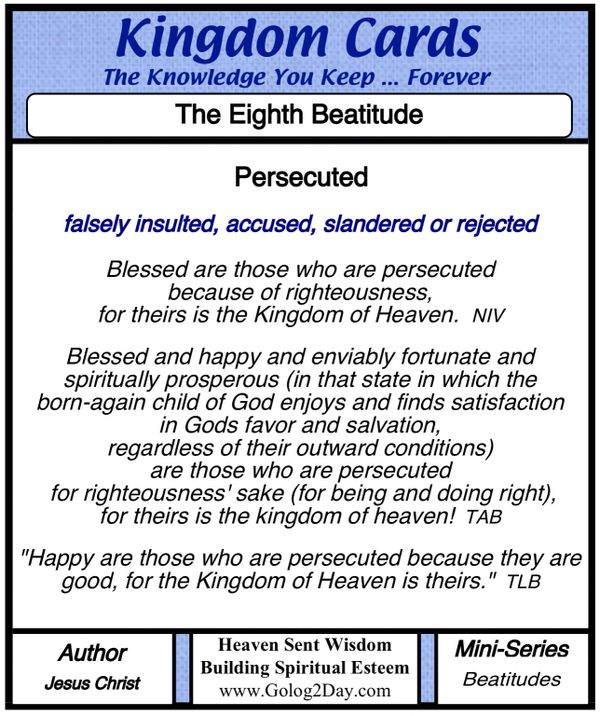 Kingdom Cards
The Knowledge You Keep ... Forever

The Eighth Beatitude

Persecuted

falsely insulted, accused, slandered or rejected

Blessed are those who are persecuted because of righteousness, for theirs is the Kingdom of Heaven. NIV

Blessed and happy and enviably fortunate and spiritually prosperous (in that state in which the born-again child of God enjoys and finds satisfaction in Gods favor and salvation, regardless of their outward conditions) are those who are persecuted for righteousness' sake (for being and doing right), for theirs is the kingdom of heaven! TAB

"Happy are those who are persecuted because they are good, for the Kingdom of Heaven is theirs." TLB

Author
Jesus Christ

Heaven Sent Wisdom
Building Spiritual Esteem
www.Golog2Day.com

Mini-Series
Beatitudes